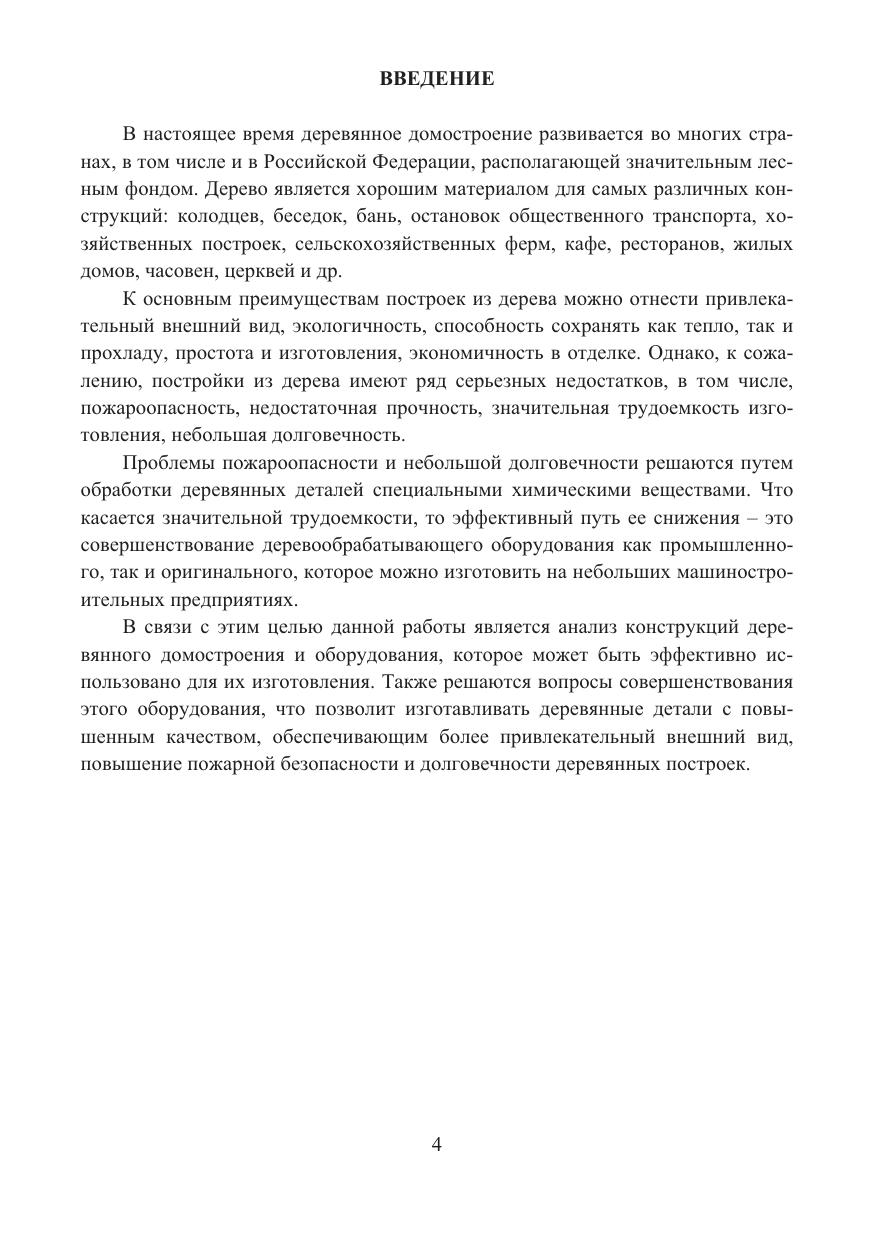 ВВЕДЕНИЕ

В настоящее время деревянное домостроение развивается во многих странах, в том числе и в Российской Федерации, располагающей значительным лесным фондом. Дерево является хорошим материалом для самых различных конструкций: колодцев, беседок, бань, остановок общественного транспорта, хозяйственных построек, сельскохозяйственных ферм, кафе, ресторанов, жилых домов, часовен, церквей и др.

К основным преимуществам построек из дерева можно отнести привлекательный внешний вид, экологичность, способность сохранять как тепло, так и прохладу, простота и изготовления, экономичность в отделке. Однако, к сожалению, постройки из дерева имеют ряд серьезных недостатков, в том числе, пожароопасность, недостаточная прочность, значительная трудоемкость изготовления, небольшая долговечность.

Проблемы пожароопасности и небольшой долговечности решаются путем обработки деревянных деталей специальными химическими веществами. Что касается значительной трудоемкости, то эффективный путь ее снижения – это совершенствование деревообрабатывающего оборудования как промышленного, так и оригинального, которое можно изготовить на небольших машиностроительных предприятиях.

В связи с этим целью данной работы является анализ конструкций деревянного домостроения и оборудования, которое может быть эффективно использовано для их изготовления. Также решаются вопросы совершенствования этого оборудования, что позволит изготавливать деревянные детали с повышенным качеством, обеспечивающим более привлекательный внешний вид, повышение пожарной безопасности и долговечности деревянных построек.

4